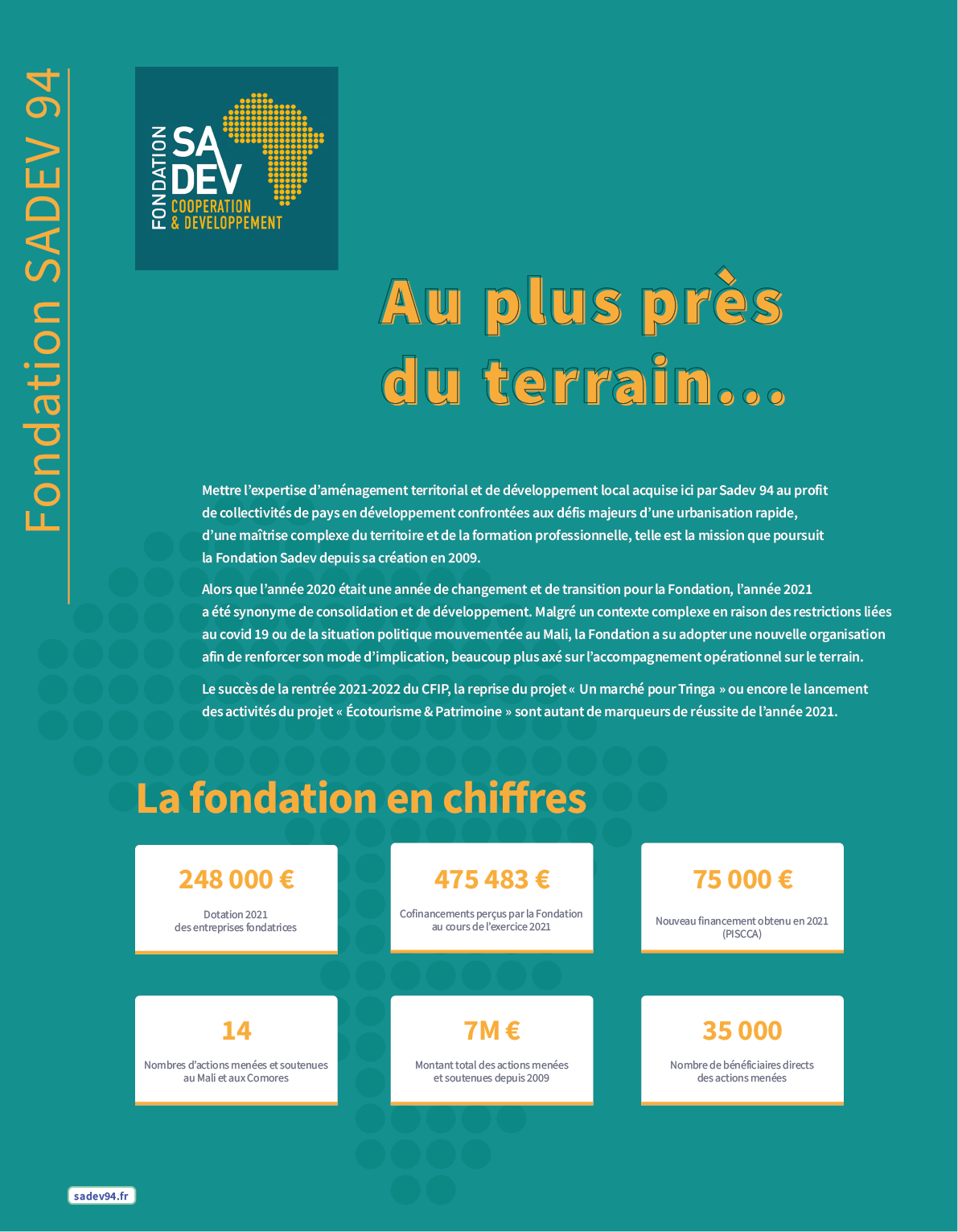 Fondation SADEV 94

FONDATION SA DEV COOPERATION & DEVELOPPEMENT

Au plus près du terrain...

Mettre l'expertise d'aménagement territorial et de développement local acquise ici par Sadev 94 au profit de collectivités de pays en développement confrontées aux défis majeurs d'une urbanisation rapide, d'une maîtrise complexe du territoire et de la formation professionnelle, telle est la mission que poursuit la Fondation Sadev depuis sa création en 2009.

Alors que l'année 2020 était une année de changement et de transition pour la Fondation, l'année 2021 a été synonyme de consolidation et de développement. Malgré un contexte complexe en raison des restrictions liées au covid 19 ou de la situation politique mouvementée au Mali, la Fondation a su adopter une nouvelle organisation afin de renforcer son mode d'implication, beaucoup plus axé sur l'accompagnement opérationnel sur le terrain.

Le succès de la rentrée 2021-2022 du CFIP, la reprise du projet « Un marché pour Tringa » ou encore le lancement des activités du projet « Écotourisme & Patrimoine » sont autant de marqueurs de réussite de l'année 2021.

La fondation en chiffres

248 000 €
Dotation 2021 des entreprises fondatrices

475 483 €
Cofinancements perçus par la Fondation au cours de l'exercice 2021

75 000 €
Nouveau financement obtenu en 2021 (PISCCA)

14
Nombres d'actions menées et soutenues au Mali et aux Comores

7M €
Montant total des actions menées et soutenues depuis 2009

35 000
Nombre de bénéficiaires directs des actions menées

sadev94.fr